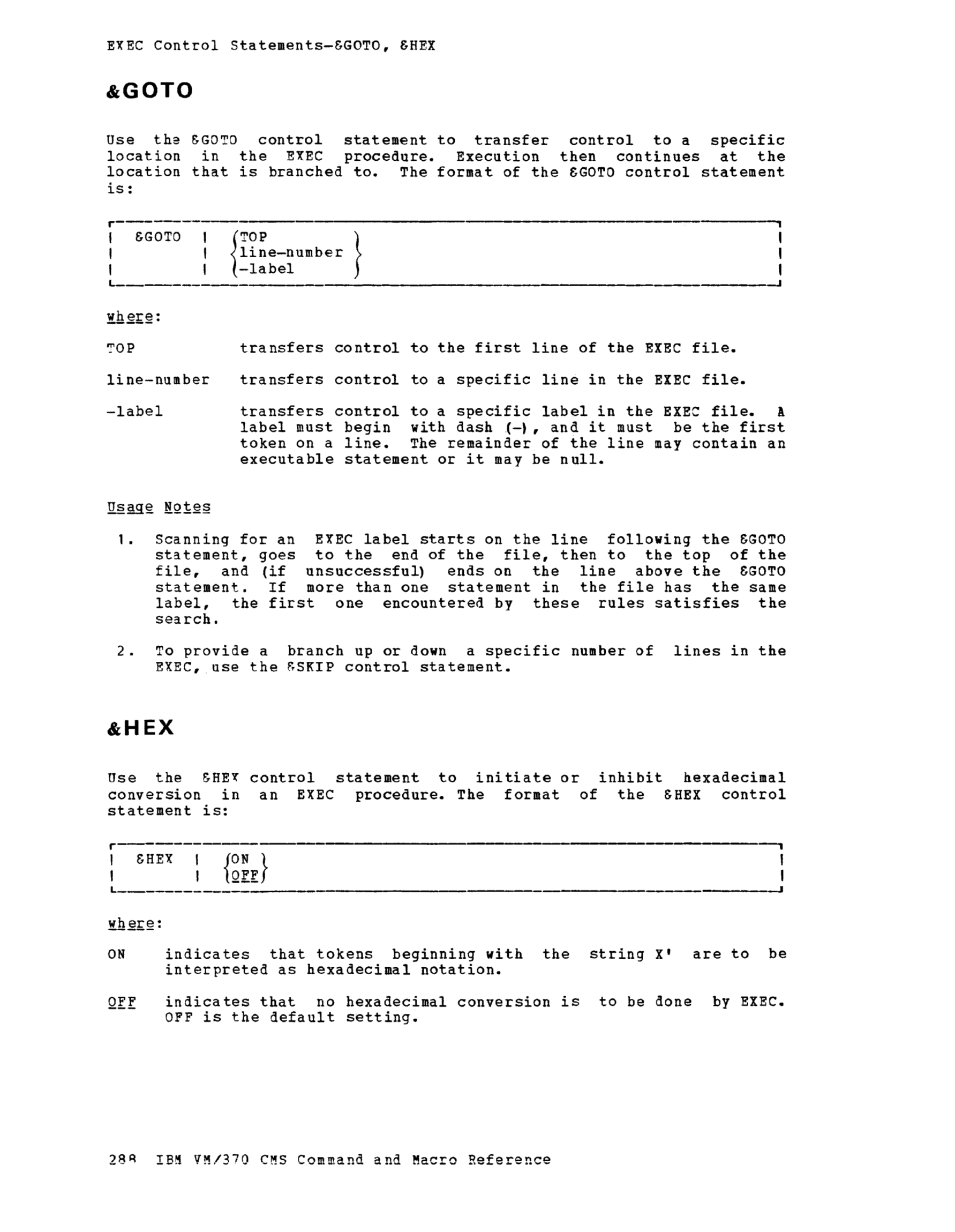 EXEC Control Statements-&GOTO, &HEX

&GOTO

Use the &GOTO control statement to transfer control to a specific location in the EXEC procedure. Execution then continues at the location that is branched to. The format of the &GOTO control statement is:

| &GOTO | TOP<br>line-number<br>-label |
|---|---|

where:

TOP transfers control to the first line of the EXEC file.

line-number transfers control to a specific line in the EXEC file.

-label transfers control to a specific label in the EXEC file. A label must begin with dash (-), and it must be the first token on a line. The remainder of the line may contain an executable statement or it may be null.

Usage Notes

1. Scanning for an EXEC label starts on the line following the &GOTO statement, goes to the end of the file, then to the top of the file, and (if unsuccessful) ends on the line above the &GOTO statement. If more than one statement in the file has the same label, the first one encountered by these rules satisfies the search.

2. To provide a branch up or down a specific number of lines in the EXEC, use the &SKIP control statement.

&HEX

Use the &HEX control statement to initiate or inhibit hexadecimal conversion in an EXEC procedure. The format of the &HEX control statement is:

| &HEX | ON<br>OFF |
|---|---|

where:

ON indicates that tokens beginning with the string X' are to be interpreted as hexadecimal notation.

OFF indicates that no hexadecimal conversion is to be done by EXEC. OFF is the default setting.

288 IBM VM/370 CMS Command and Macro Reference